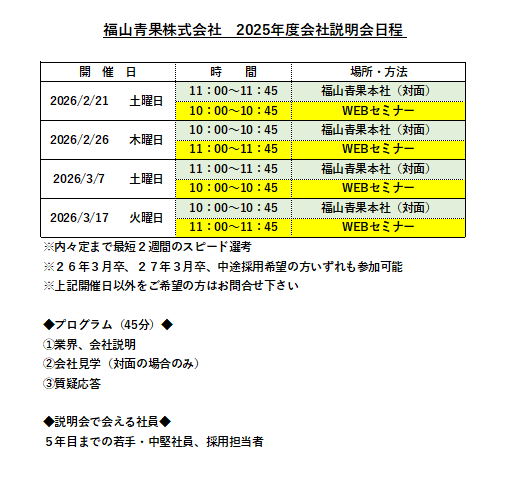 福山青果株式会社　2025年度会社説明会日程

| 開　催　日 | 時　　間 | 場所・方法 |
|---|---|---|
| 2026/2/21　土曜日 | 11：00～11：45 | 福山青果本社（対面） |
| | 10：00～10：45 | WEBセミナー |
| 2026/2/26　木曜日 | 10：00～10：45 | 福山青果本社（対面） |
| | 11：00～11：45 | WEBセミナー |
| 2026/3/7　土曜日 | 11：00～11：45 | 福山青果本社（対面） |
| | 10：00～10：45 | WEBセミナー |
| 2026/3/17　火曜日 | 10：00～10：45 | 福山青果本社（対面） |
| | 11：00～11：45 | WEBセミナー |

※内々定まで最短２週間のスピード選考
※２６年３月卒、２７年３月卒、中途採用希望の方いずれも参加可能
※上記開催日以外をご希望の方はお問合せ下さい

◆プログラム（45分）◆
①業界、会社説明
②会社見学（対面の場合のみ）
③質疑応答

◆説明会で会える社員◆
５年目までの若手・中堅社員、採用担当者